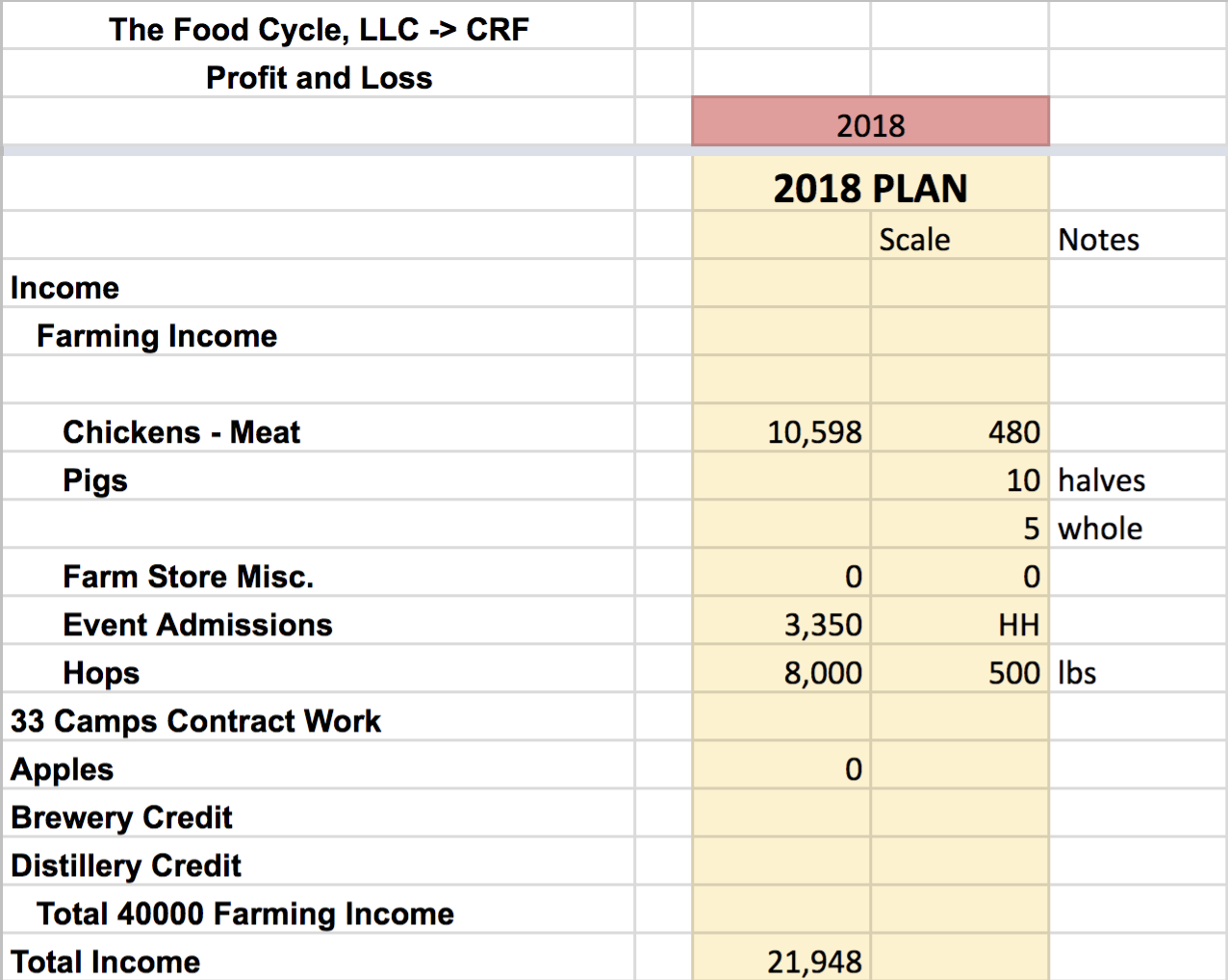 | The Food Cycle, LLC -> CRF | | | | |
|---|---|---|---|---|
| Profit and Loss | | | | |
| | | 2018 | | |
| | | 2018 PLAN | | |
| | | | Scale | Notes |
| Income | | | | |
| Farming Income | | | | |
| | | | | |
| Chickens - Meat | | 10,598 | 480 | |
| Pigs | | | 10 | halves |
| | | | 5 | whole |
| Farm Store Misc. | | 0 | 0 | |
| Event Admissions | | 3,350 | HH | |
| Hops | | 8,000 | 500 | lbs |
| 33 Camps Contract Work | | | | |
| Apples | | 0 | | |
| Brewery Credit | | | | |
| Distillery Credit | | | | |
| Total 40000 Farming Income | | | | |
| Total Income | | 21,948 | | |